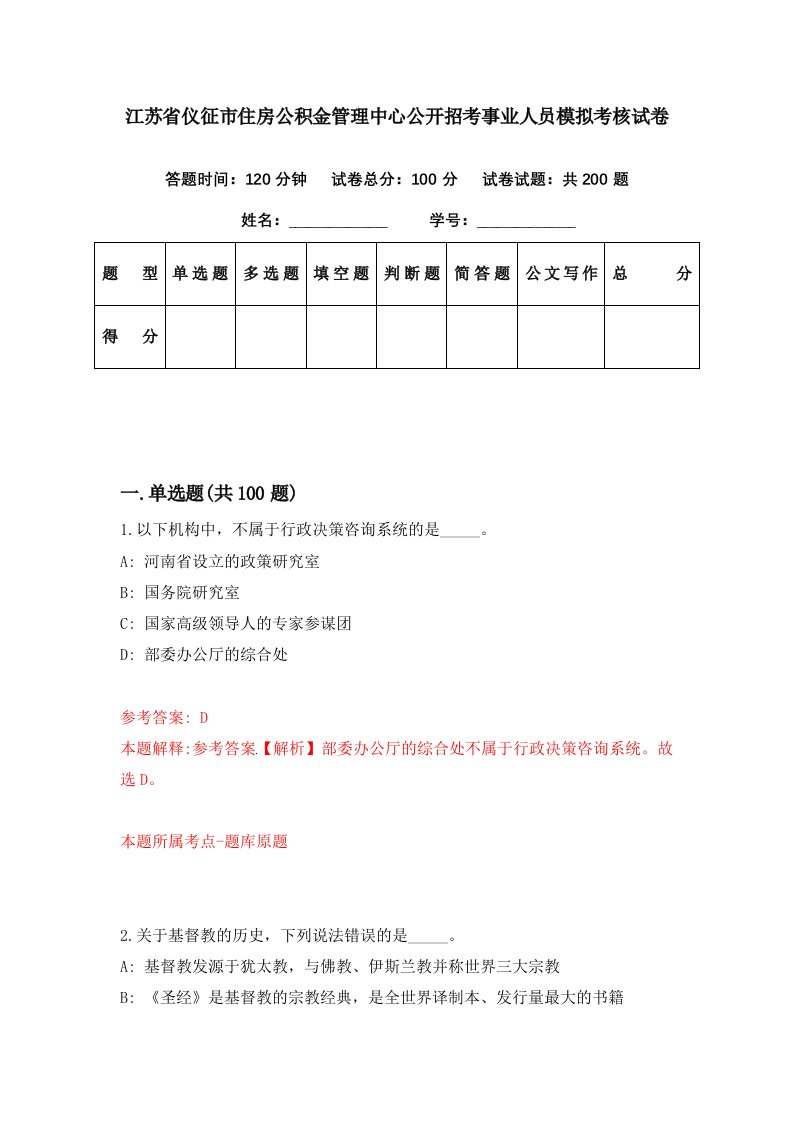 江苏省仪征市住房公积金管理中心公开招考事业人员模拟考核试卷

答题时间：120 分钟　试卷总分：100 分　试卷试题：共 200 题

姓名：____________　学号：____________

| 题　型 | 单选题 | 多选题 | 填空题 | 判断题 | 简答题 | 公文写作 | 总　分 |
|---|---|---|---|---|---|---|---|
| 得　分 | | | | | | | |

一.单选题(共 100 题)

1.以下机构中，不属于行政决策咨询系统的是_____。

A: 河南省设立的政策研究室

B: 国务院研究室

C: 国家高级领导人的专家参谋团

D: 部委办公厅的综合处

参考答案: D

本题解释:参考答案.【解析】部委办公厅的综合处不属于行政决策咨询系统。故选 D。

本题所属考点-题库原题

2.关于基督教的历史，下列说法错误的是_____。

A: 基督教发源于犹太教，与佛教、伊斯兰教并称世界三大宗教

B: 《圣经》是基督教的宗教经典，是全世界译制本、发行量最大的书籍